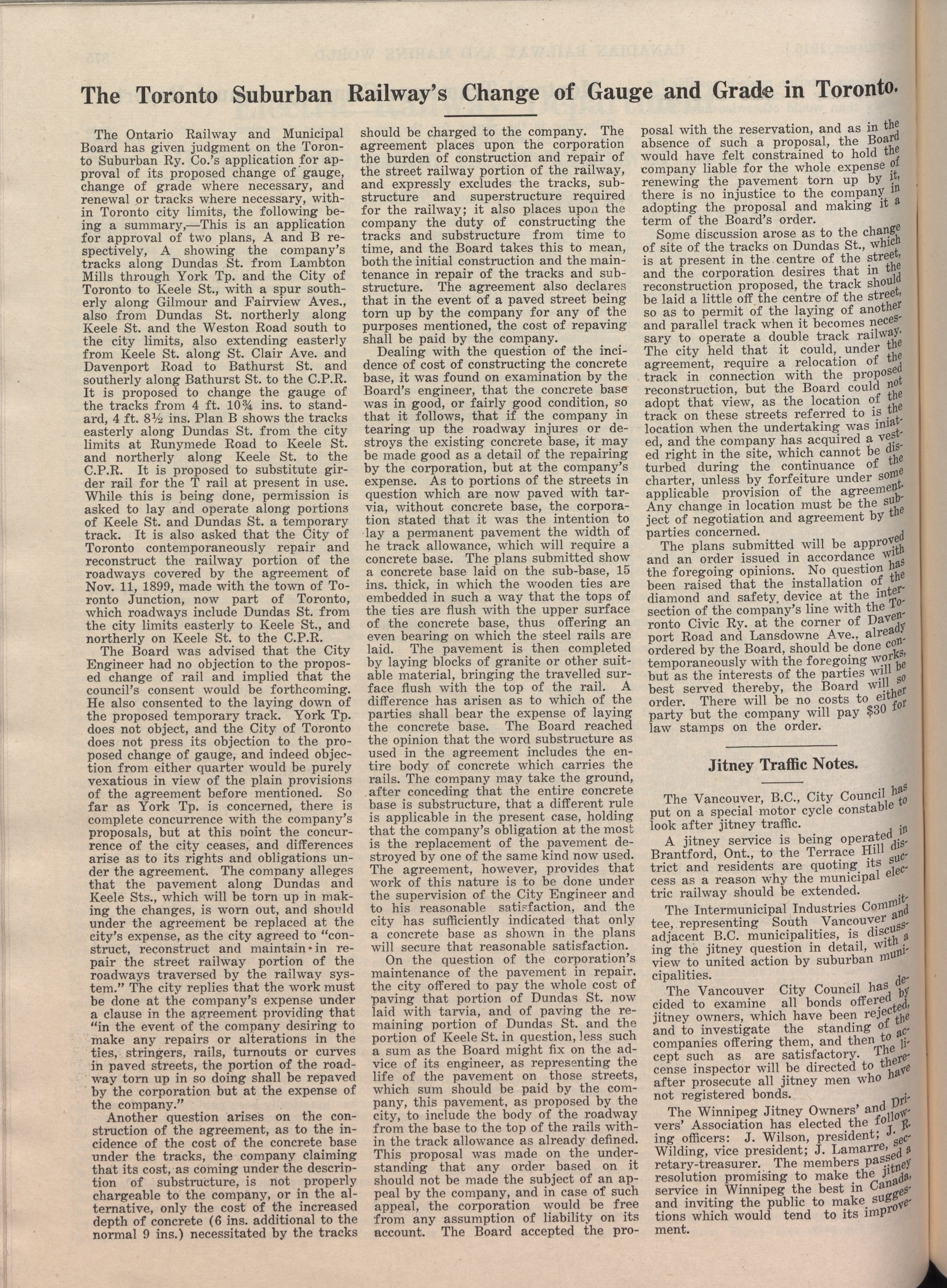 The Toronto Suburban Railway's Change of Gauge and Grade in Toronto.

The Ontario Railway and Municipal Board has given judgment on the Toronto Suburban Ry. Co.'s application for approval of its proposed change of gauge, change of grade where necessary, and renewal or tracks where necessary, within Toronto city limits, the following being a summary,—This is an application for approval of two plans, A and B respectively, A showing the company's tracks along Dundas St. from Lambton Mills through York Tp. and the City of Toronto to Keele St., with a spur southerly along Gilmour and Fairview Aves., also from Dundas St. northerly along Keele St. and the Weston Road south to the city limits, also extending easterly from Keele St. along St. Clair Ave. and Davenport Road to Bathurst St. and southerly along Bathurst St. to the C.P.R. It is proposed to change the gauge of the tracks from 4 ft. 10¾ ins. to standard, 4 ft. 8½ ins. Plan B shows the tracks easterly along Dundas St. from the city limits at Runymede Road to Keele St. and northerly along Keele St. to the C.P.R. It is proposed to substitute girder rail for the T rail at present in use. While this is being done, permission is asked to lay and operate along portions of Keele St. and Dundas St. a temporary track. It is also asked that the City of Toronto contemporaneously repair and reconstruct the railway portion of the roadways covered by the agreement of Nov. 11, 1899, made with the town of Toronto Junction, now part of Toronto, which roadways include Dundas St. from the city limits easterly to Keele St., and northerly on Keele St. to the C.P.R.

The Board was advised that the City Engineer had no objection to the proposed change of rail and implied that the council's consent would be forthcoming. He also consented to the laying down of the proposed temporary track. York Tp. does not object, and the City of Toronto does not press its objection to the proposed change of gauge, and indeed objection from either quarter would be purely vexatious in view of the plain provisions of the agreement before mentioned. So far as York Tp. is concerned, there is complete concurrence with the company's proposals, but at this point the concurrence of the city ceases, and differences arise as to its rights and obligations under the agreement. The company alleges that the pavement along Dundas and Keele Sts., which will be torn up in making the changes, is worn out, and should under the agreement be replaced at the city's expense, as the city agreed to "construct, reconstruct and maintain in repair the street railway portion of the roadways traversed by the railway system." The city replies that the work must be done at the company's expense under a clause in the agreement providing that "in the event of the company desiring to make any repairs or alterations in the ties, stringers, rails, turnouts or curves in paved streets, the portion of the roadway torn up in so doing shall be repaved by the corporation but at the expense of the company."

Another question arises on the construction of the agreement, as to the incidence of the cost of the concrete base under the tracks, the company claiming that its cost, as coming under the description of substructure, is not properly chargeable to the company, or in the alternative, only the cost of the increased depth of concrete (6 ins. additional to the normal 9 ins.) necessitated by the tracks should be charged to the company. The agreement places upon the corporation the burden of construction and repair of the street railway portion of the railway, and expressly excludes the tracks, substructure and superstructure required for the railway; it also places upon the company the duty of constructing the tracks and substructure from time to time, and the Board takes this to mean, both the initial construction and the maintenance in repair of the tracks and substructure. The agreement also declares that in the event of a paved street being torn up by the company for any of the purposes mentioned, the cost of repaving shall be paid by the company.

Dealing with the question of the incidence of cost of constructing the concrete base, it was found on examination by the Board's engineer, that the concrete base was in good, or fairly good condition, so that it follows, that if the company in tearing up the roadway injures or destroys the existing concrete base, it may be made good as a detail of the repairing by the corporation, but at the company's expense. As to portions of the streets in question which are now paved with tarvia, without concrete base, the corporation stated that it was the intention to lay a permanent pavement the width of he track allowance, which will require a concrete base. The plans submitted show a concrete base laid on the sub-base, 15 ins. thick, in which the wooden ties are embedded in such a way that the tops of the ties are flush with the upper surface of the concrete base, thus offering an even bearing on which the steel rails are laid. The pavement is then completed by laying blocks of granite or other suitable material, bringing the travelled surface flush with the top of the rail. A difference has arisen as to which of the parties shall bear the expense of laying the concrete base. The Board reached the opinion that the word substructure as used in the agreement includes the entire body of concrete which carries the rails. The company may take the ground, after conceding that the entire concrete base is substructure, that a different rule is applicable in the present case, holding that the company's obligation at the most is the replacement of the pavement destroyed by one of the same kind now used. The agreement, however, provides that work of this nature is to be done under the supervision of the City Engineer and to his reasonable satisfaction, and the city has sufficiently indicated that only a concrete base as shown in the plans will secure that reasonable satisfaction.

On the question of the corporation's maintenance of the pavement in repair, the city offered to pay the whole cost of paving that portion of Dundas St. now laid with tarvia, and of paving the remaining portion of Dundas St. and the portion of Keele St. in question, less such a sum as the Board might fix on the advice of its engineer, as representing the life of the pavement on those streets, which sum should be paid by the company, this pavement, as proposed by the city, to include the body of the roadway from the base to the top of the rails within the track allowance as already defined. This proposal was made on the understanding that any order based on it should not be made the subject of an appeal by the company, and in case of such appeal, the corporation would be free from any assumption of liability on its account. The Board accepted the proposal with the reservation, and as in the absence of such a proposal, the Board would have felt constrained to hold the company liable for the whole expense of renewing the pavement torn up by it, there is no injustice to the company in adopting the proposal and making it a term of the Board's order.

Some discussion arose as to the change of site of the tracks on Dundas St., which is at present in the centre of the street, and the corporation desires that in the reconstruction proposed, the track should be laid a little off the centre of the street, so as to permit of the laying of another and parallel track when it becomes necessary to operate a double track railway. The city held that it could, under the agreement, require a relocation of the track in connection with the proposed reconstruction, but the Board could not adopt that view, as the location of the track on these streets referred to is the location when the undertaking was iniated, and the company has acquired a vested right in the site, which cannot be disturbed during the continuance of the charter, unless by forfeiture under some applicable provision of the agreement. Any change in location must be the subject of negotiation and agreement by the parties concerned.

The plans submitted will be approved and an order issued in accordance with the foregoing opinions. No question has been raised that the installation of the diamond and safety device at the intersection of the company's line with the Toronto Civic Ry. at the corner of Davenport Road and Lansdowne Ave., already ordered by the Board, should be done contemporaneously with the foregoing works, but as the interests of the parties will be best served thereby, the Board will so order. There will be no costs to either party but the company will pay $30 for law stamps on the order.

Jitney Traffic Notes.

The Vancouver, B.C., City Council has put on a special motor cycle constable to look after jitney traffic.

A jitney service is being operated in Brantford, Ont., to the Terrace Hill district and residents are quoting its success as a reason why the municipal electric railway should be extended.

The Intermunicipal Industries Committee, representing South Vancouver and adjacent B.C. municipalities, is discussing the jitney question in detail, with a view to united action by suburban municipalities.

The Vancouver City Council has decided to examine all bonds offered by jitney owners, which have been rejected, and to investigate the standing of the companies offering them, and then to accept such as are satisfactory. The license inspector will be directed to thereafter prosecute all jitney men who have not registered bonds.

The Winnipeg Jitney Owners' and Drivers' Association has elected the following officers: J. Wilson, president; J. R. Wilding, vice president; J. Lamarre, secretary-treasurer. The members passed a resolution promising to make the jitney service in Winnipeg the best in Canada, and inviting the public to make suggestions which would tend to its improvement.